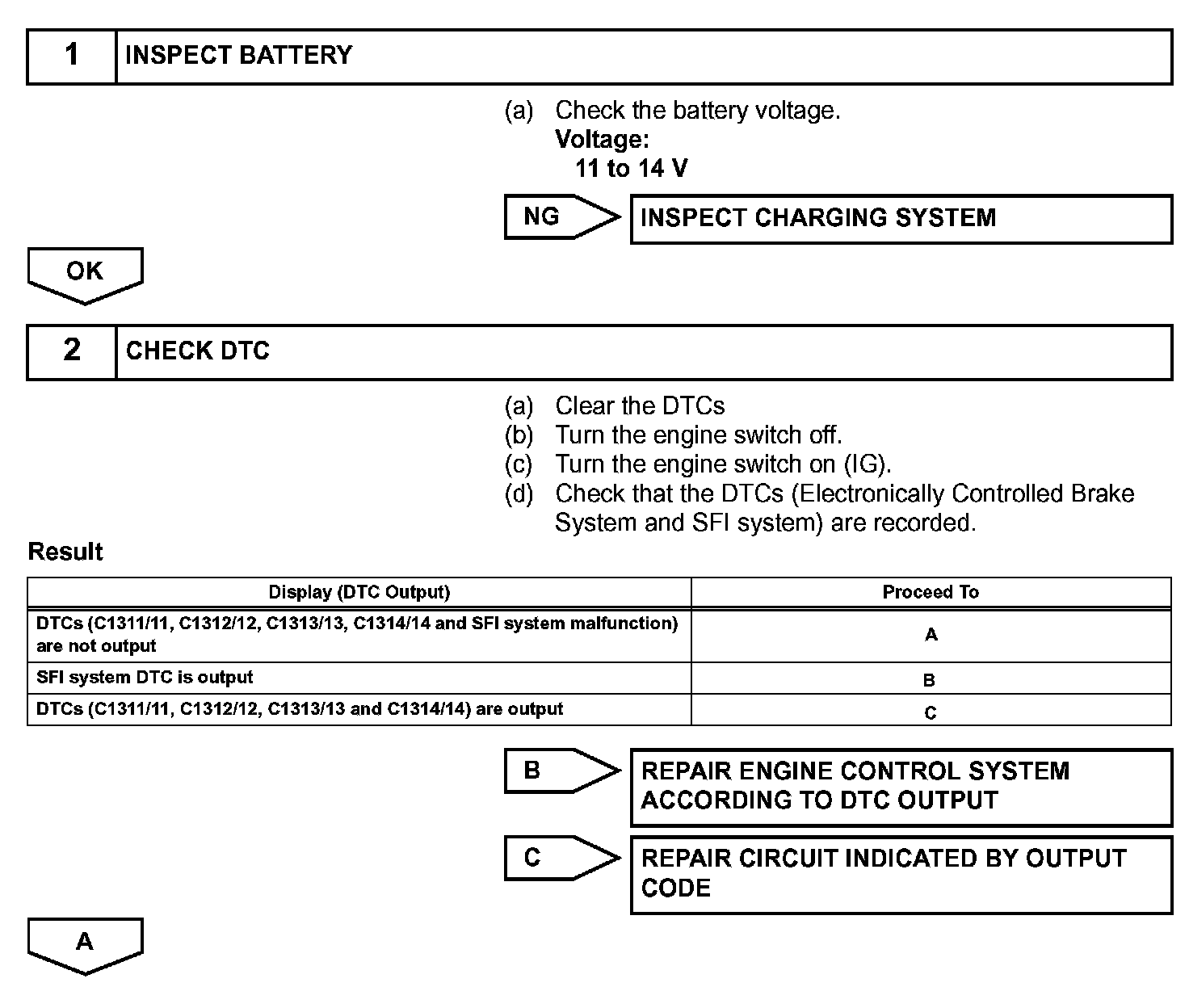 1 INSPECT BATTERY

(a) Check the battery voltage.
Voltage:
11 to 14 V

NG

INSPECT CHARGING SYSTEM

OK

2 CHECK DTC

(a) Clear the DTCs
(b) Turn the engine switch off.
(c) Turn the engine switch on (IG).
(d) Check that the DTCs (Electronically Controlled Brake System and SFI system) are recorded.

Result

| Display (DTC Output) | Proceed To |
|---|---|
| DTCs (C1311/11, C1312/12, C1313/13, C1314/14 and SFI system malfunction) are not output | A |
| SFI system DTC is output | B |
| DTCs (C1311/11, C1312/12, C1313/13 and C1314/14) are output | C |

B

REPAIR ENGINE CONTROL SYSTEM ACCORDING TO DTC OUTPUT

C

REPAIR CIRCUIT INDICATED BY OUTPUT CODE

A